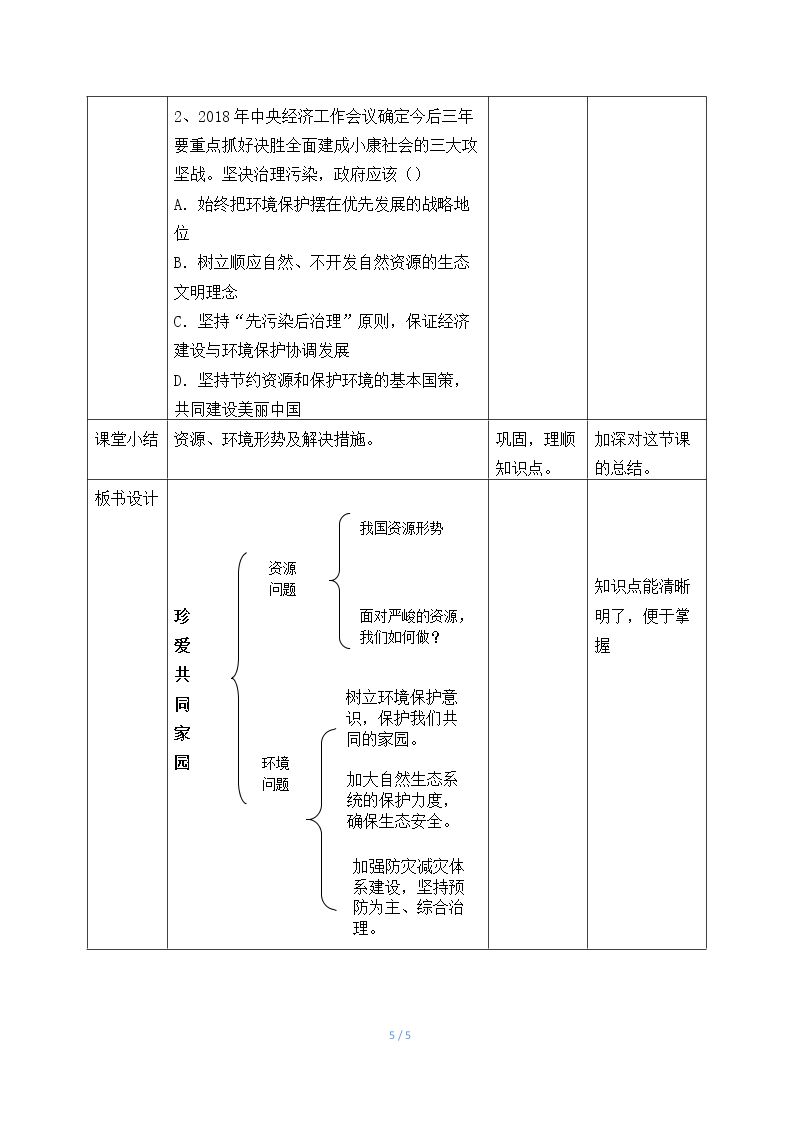 |  | 2、2018年中央经济工作会议确定今后三年要重点抓好决胜全面建成小康社会的三大攻坚战。坚决治理污染，政府应该（） A．始终把环境保护摆在优先发展的战略地位 B．树立顺应自然、不开发自然资源的生态文明理念 C．坚持“先污染后治理”原则，保证经济建设与环境保护协调发展 D．坚持节约资源和保护环境的基本国策，共同建设美丽中国 |  |  |
|---|---|---|---|
| 课堂小结 | 资源、环境形势及解决措施。 | 巩固，理顺知识点。 | 加深对这节课的总结。 |
| 板书设计 | 珍爱共同家园 资源问题 我国资源形势 面对严峻的资源，我们如何做？ 环境问题 树立环境保护意识，保护我们共同的家园。 加大自然生态系统的保护力度，确保生态安全。 加强防灾减灾体系建设，坚持预防为主、综合治理。 |  | 知识点能清晰明了，便于掌握 |

5 / 5